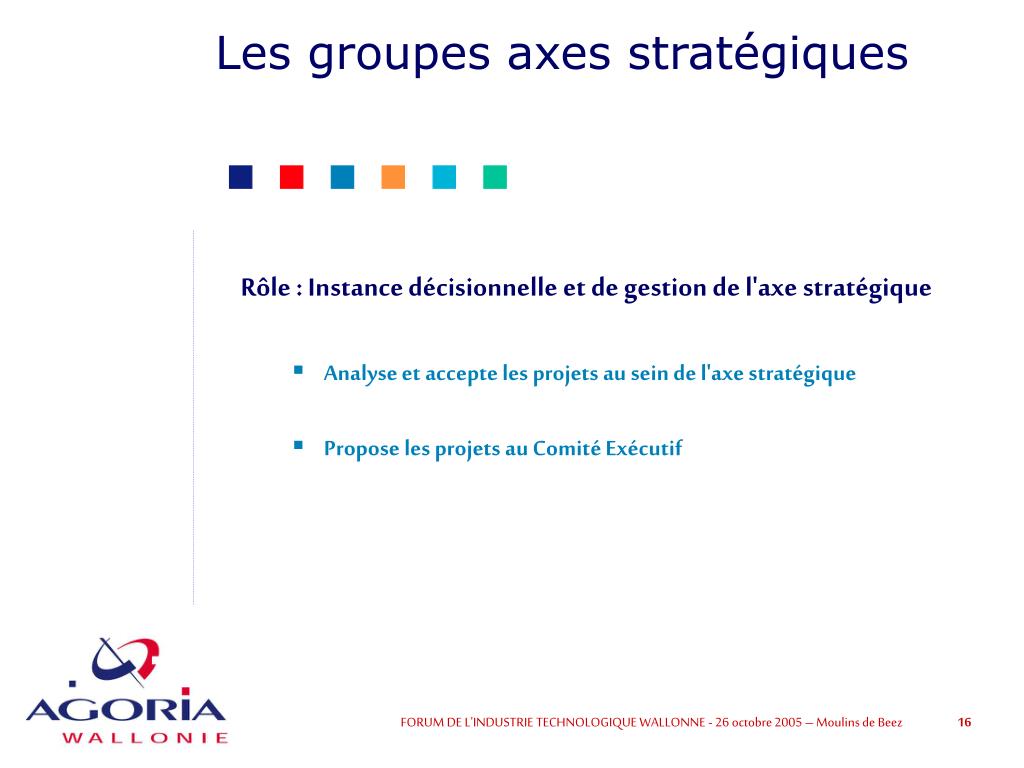 Les groupes axes stratégiques

Rôle : Instance décisionnelle et de gestion de l'axe stratégique

▪ Analyse et accepte les projets au sein de l'axe stratégique

▪ Propose les projets au Comité Exécutif

AGORIA
WALLONIE

FORUM DE L'INDUSTRIE TECHNOLOGIQUE WALLONNE - 26 octobre 2005 – Moulins de Beez

16